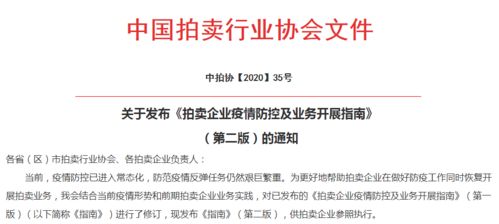 中国拍卖行业协会文件

中拍协【2020】35号

关于发布《拍卖企业疫情防控及业务开展指南》
（第二版）的通知

各省（区）市拍卖行业协会、各拍卖企业负责人：

当前，疫情防控已进入常态化，防范疫情反弹任务仍然艰巨繁重。为更好地帮助拍卖企业在做好防疫工作同时恢复开展拍卖业务，我会结合当前疫情形势和前期拍卖企业业务实践，对已发布的《拍卖企业疫情防控及业务开展指南》（第一版）（以下简称《指南》）进行了修订，现发布《指南》（第二版），供拍卖企业参照执行。